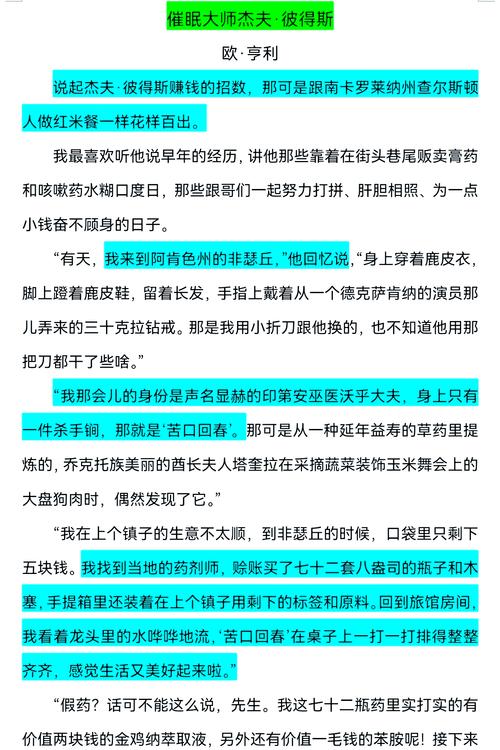 催眠大师杰夫·彼得斯

欧·亨利

说起杰夫·彼得斯赚钱的招数，那可是跟南卡罗莱纳州查尔斯顿人做红米餐一样花样百出。

我最喜欢听他说早年的经历，讲他那些靠着在街头巷尾贩卖膏药和咳嗽药水糊口度日，那些跟哥们一起努力打拼、肝胆相照、为一点小钱奋不顾身的日子。

“有天，我来到阿肯色州的非瑟丘，”他回忆说，“身上穿着鹿皮衣，脚上蹬着鹿皮鞋，留着长发，手指上戴着从一个德克萨肯纳的演员那儿弄来的三十克拉钻戒。那是我用小折刀跟他换的，也不知道他用那把刀都干了些啥。”

“我那会儿的身份是声名显赫的印第安巫医沃乎大夫，身上只有一件杀手锏，那就是‘苦口回春’。那可是从一种延年益寿的草药里提炼的，乔克托族美丽的酋长夫人塔奎拉在采摘蔬菜装饰玉米舞会上的大盘狗肉时，偶然发现了它。”

“我在上个镇子的生意不太顺，到非瑟丘的时候，口袋里只剩下五块钱。我找到当地的药剂师，赊账买了七十二套八盎司的瓶子和木塞，手提箱里还装着在上个镇子用剩下的标签和原料。回到旅馆房间，我看着龙头里的水哗哗地流，‘苦口回春’在桌子上一打一打排得整整齐齐，感觉生活又美好起来啦。”

“假药？话可不能这么说，先生。我这七十二瓶药里实打实的有价值两块钱的金鸡纳萃取液，另外还有价值一毛钱的苯胺呢！接下来